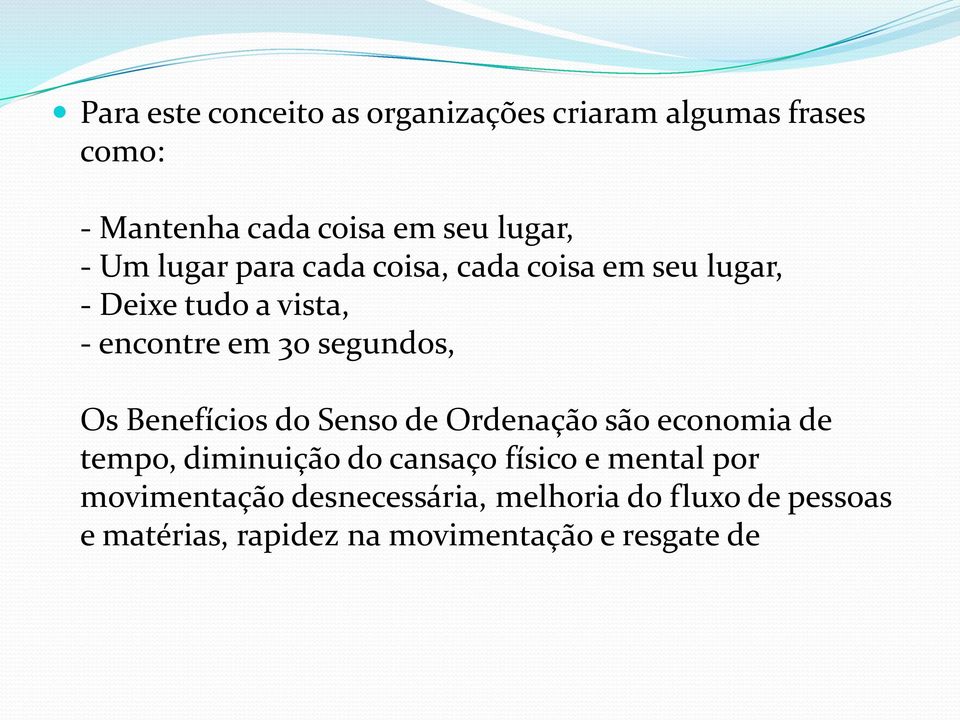 Para este conceito as organizações criaram algumas frases como:

- Mantenha cada coisa em seu lugar,
- Um lugar para cada coisa, cada coisa em seu lugar,
- Deixe tudo a vista,
- encontre em 30 segundos,

Os Benefícios do Senso de Ordenação são economia de tempo, diminuição do cansaço físico e mental por movimentação desnecessária, melhoria do fluxo de pessoas e matérias, rapidez na movimentação e resgate de